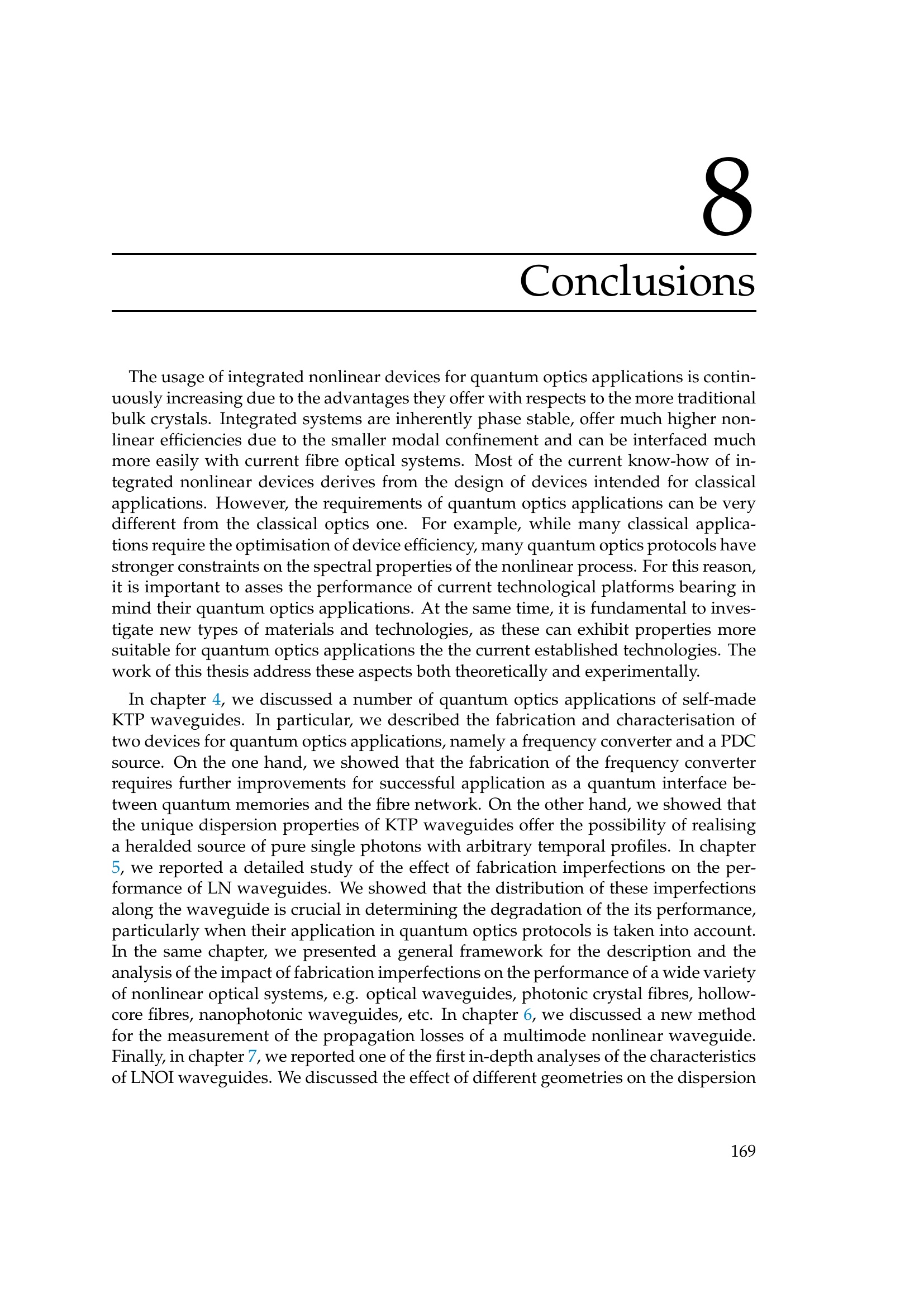 8

Conclusions

The usage of integrated nonlinear devices for quantum optics applications is continuously increasing due to the advantages they offer with respects to the more traditional bulk crystals. Integrated systems are inherently phase stable, offer much higher nonlinear efficiencies due to the smaller modal confinement and can be interfaced much more easily with current fibre optical systems. Most of the current know-how of integrated nonlinear devices derives from the design of devices intended for classical applications. However, the requirements of quantum optics applications can be very different from the classical optics one. For example, while many classical applications require the optimisation of device efficiency, many quantum optics protocols have stronger constraints on the spectral properties of the nonlinear process. For this reason, it is important to asses the performance of current technological platforms bearing in mind their quantum optics applications. At the same time, it is fundamental to investigate new types of materials and technologies, as these can exhibit properties more suitable for quantum optics applications the the current established technologies. The work of this thesis address these aspects both theoretically and experimentally.

In chapter 4, we discussed a number of quantum optics applications of self-made KTP waveguides. In particular, we described the fabrication and characterisation of two devices for quantum optics applications, namely a frequency converter and a PDC source. On the one hand, we showed that the fabrication of the frequency converter requires further improvements for successful application as a quantum interface between quantum memories and the fibre network. On the other hand, we showed that the unique dispersion properties of KTP waveguides offer the possibility of realising a heralded source of pure single photons with arbitrary temporal profiles. In chapter 5, we reported a detailed study of the effect of fabrication imperfections on the performance of LN waveguides. We showed that the distribution of these imperfections along the waveguide is crucial in determining the degradation of the its performance, particularly when their application in quantum optics protocols is taken into account. In the same chapter, we presented a general framework for the description and the analysis of the impact of fabrication imperfections on the performance of a wide variety of nonlinear optical systems, e.g. optical waveguides, photonic crystal fibres, hollow-core fibres, nanophotonic waveguides, etc. In chapter 6, we discussed a new method for the measurement of the propagation losses of a multimode nonlinear waveguide. Finally, in chapter 7, we reported one of the first in-depth analyses of the characteristics of LNOI waveguides. We discussed the effect of different geometries on the dispersion

169